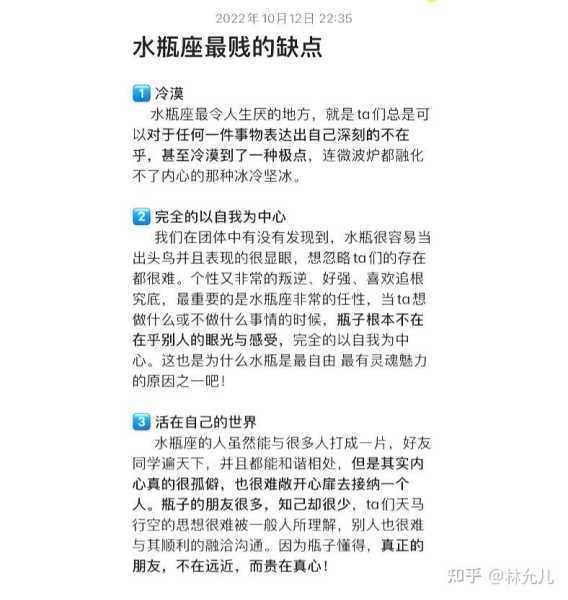 2022年10月12日 22:35

水瓶座最贱的缺点

1 冷漠
水瓶座最令人生厌的地方，就是ta们总是可以对于任何一件事物表达出自己深刻的不在乎，甚至冷漠到了一种极点，连微波炉都融化不了内心的那种冰冷坚冰。

2 完全的以自我为中心
我们在团体中有没有发现到，水瓶很容易当出头鸟并且表现的很显眼，想忽略ta们的存在都很难。个性又非常的叛逆、好强、喜欢追根究底，最重要的是水瓶座非常的任性，当ta想做什么或不做什么事情的时候，瓶子根本不在在乎别人的眼光与感受，完全的以自我为中心。这也是为什么水瓶是最自由 最有灵魂魅力的原因之一吧！

3 活在自己的世界
水瓶座的人虽然能与很多人打成一片，好友同学遍天下，并且都能和谐相处，但是其实内心真的很孤僻，也很难敞开心扉去接纳一个人。瓶子的朋友很多，知己却很少，ta们天马行空的思想很难被一般人所理解，别人也很难与其顺利的融洽沟通。因为瓶子懂得，真正的朋友，不在远近，而贵在真心！

知乎 @林允儿